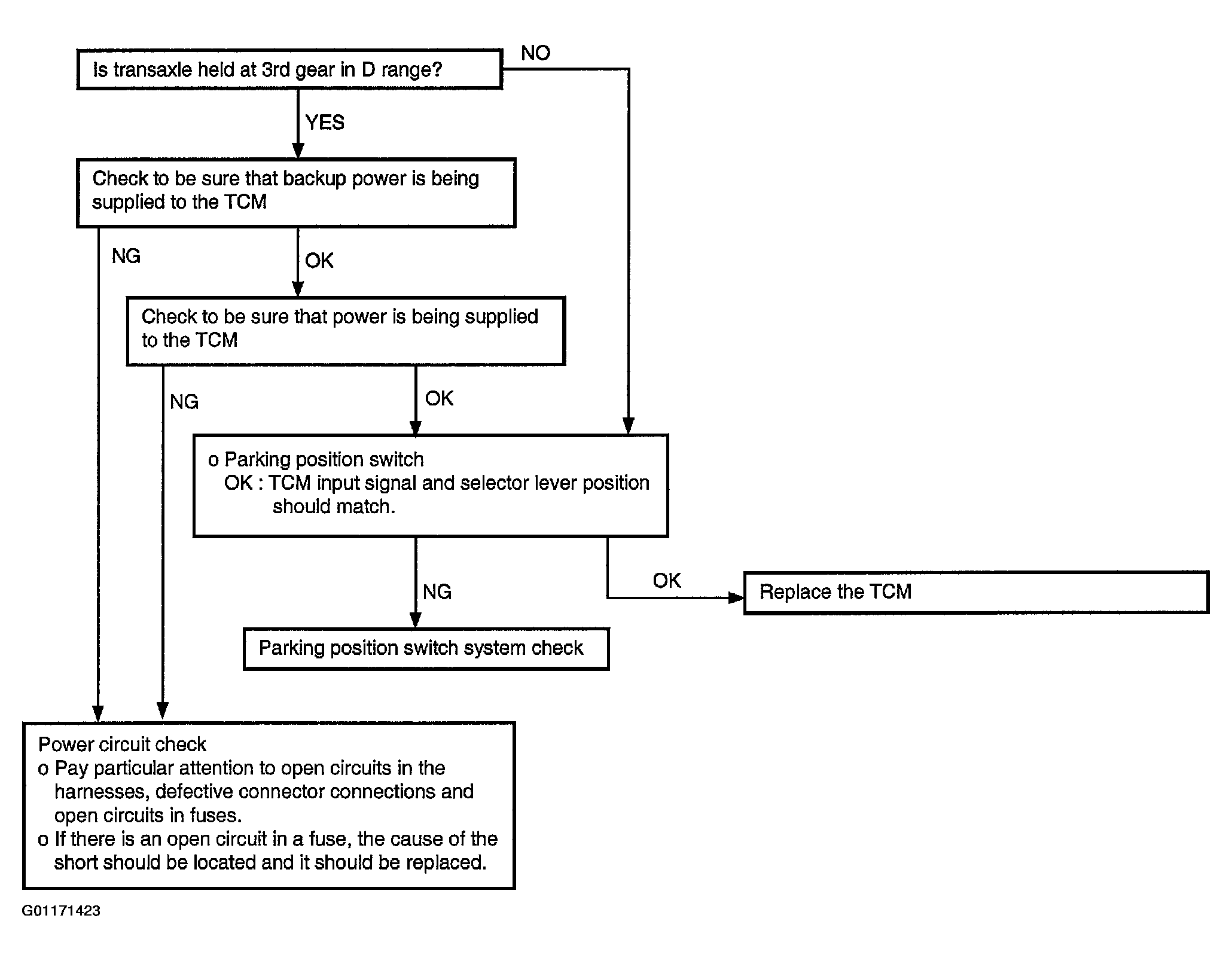 Is transaxle held at 3rd gear in D range?

NO

YES

Check to be sure that backup power is being supplied to the TCM

NG

OK

Check to be sure that power is being supplied to the TCM

NG

OK

o Parking position switch
OK : TCM input signal and selector lever position should match.

NG

OK

Replace the TCM

Parking position switch system check

Power circuit check
o Pay particular attention to open circuits in the harnesses, defective connector connections and open circuits in fuses.
o If there is an open circuit in a fuse, the cause of the short should be located and it should be replaced.

G01171423